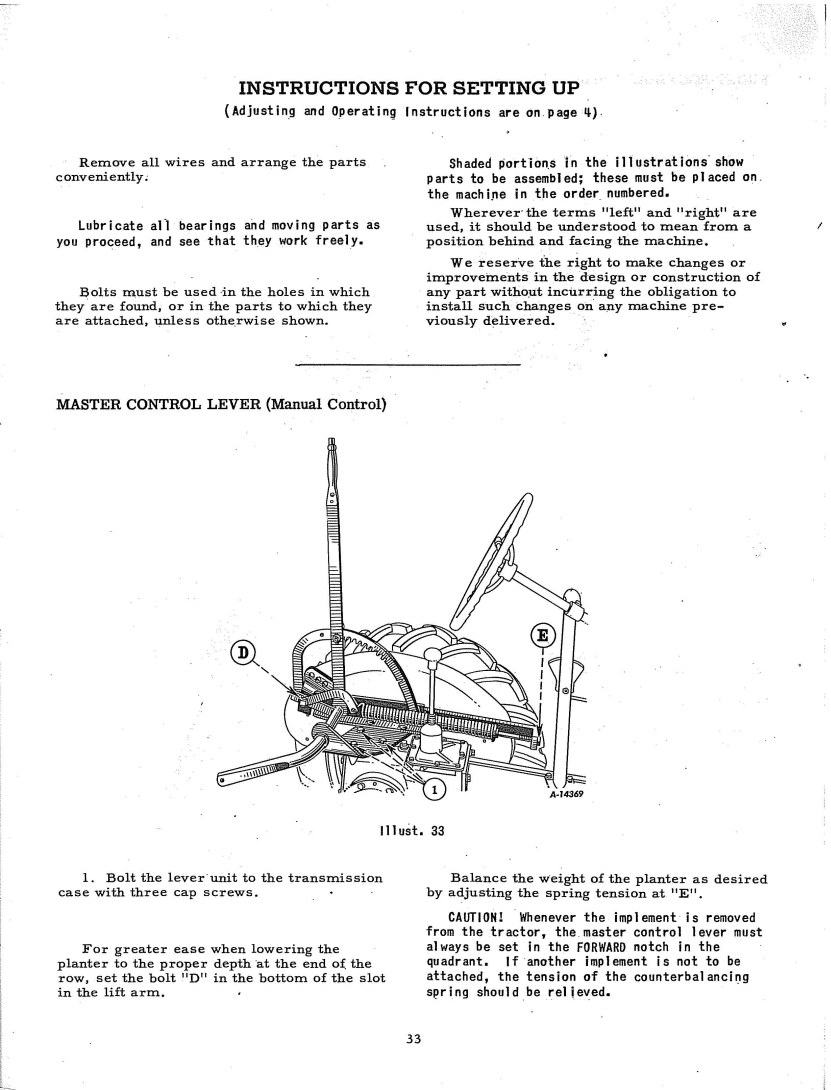 INSTRUCTIONS FOR SETTING UP
(Adjusting and Operating Instructions are on page 4).

Remove all wires and arrange the parts conveniently.

Lubricate all bearings and moving parts as you proceed, and see that they work freely.

Bolts must be used in the holes in which they are found, or in the parts to which they are attached, unless otherwise shown.

Shaded portions in the illustrations show parts to be assembled; these must be placed on the machine in the order numbered.

Wherever the terms "left" and "right" are used, it should be understood to mean from a position behind and facing the machine.

We reserve the right to make changes or improvements in the design or construction of any part without incurring the obligation to install such changes on any machine previously delivered.

MASTER CONTROL LEVER (Manual Control)

D

E

1

A-14369

Illust. 33

1. Bolt the lever unit to the transmission case with three cap screws.

For greater ease when lowering the planter to the proper depth at the end of the row, set the bolt "D" in the bottom of the slot in the lift arm.

Balance the weight of the planter as desired by adjusting the spring tension at "E".

CAUTION! Whenever the implement is removed from the tractor, the master control lever must always be set in the FORWARD notch in the quadrant. If another implement is not to be attached, the tension of the counterbalancing spring should be relieved.

33